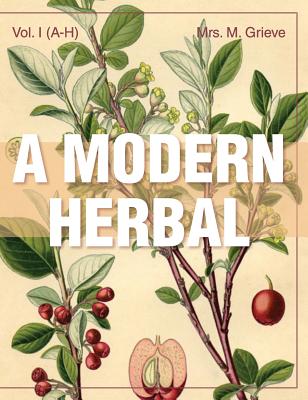 Vol. I (A-H)

Mrs. M. Grieve

A MODERN HERBAL